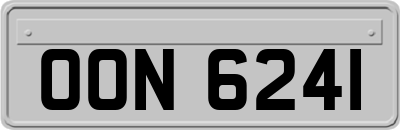 OON 6241